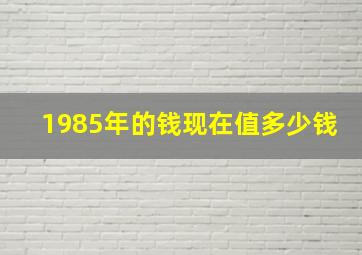 1985年的钱现在值多少钱